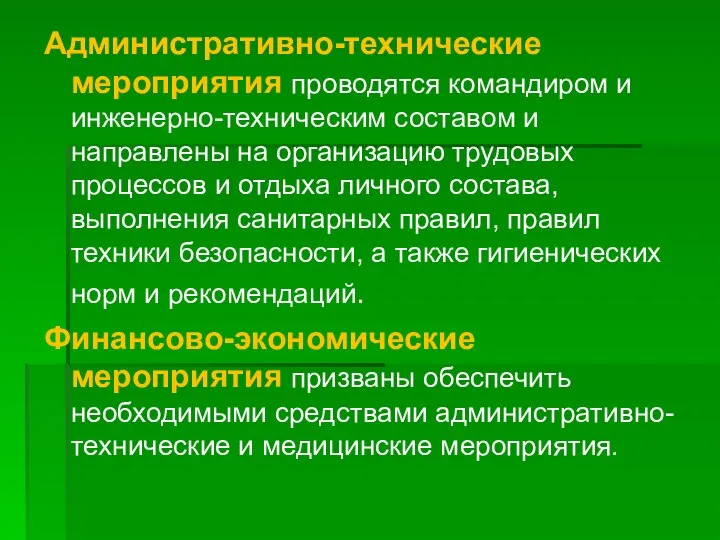 Административно-технические мероприятия проводятся командиром и инженерно-техническим составом и направлены на организацию трудовых процессов и отдыха личного состава, выполнения санитарных правил, правил техники безопасности, а также гигиенических норм и рекомендаций.

Финансово-экономические мероприятия призваны обеспечить необходимыми средствами административно-технические и медицинские мероприятия.